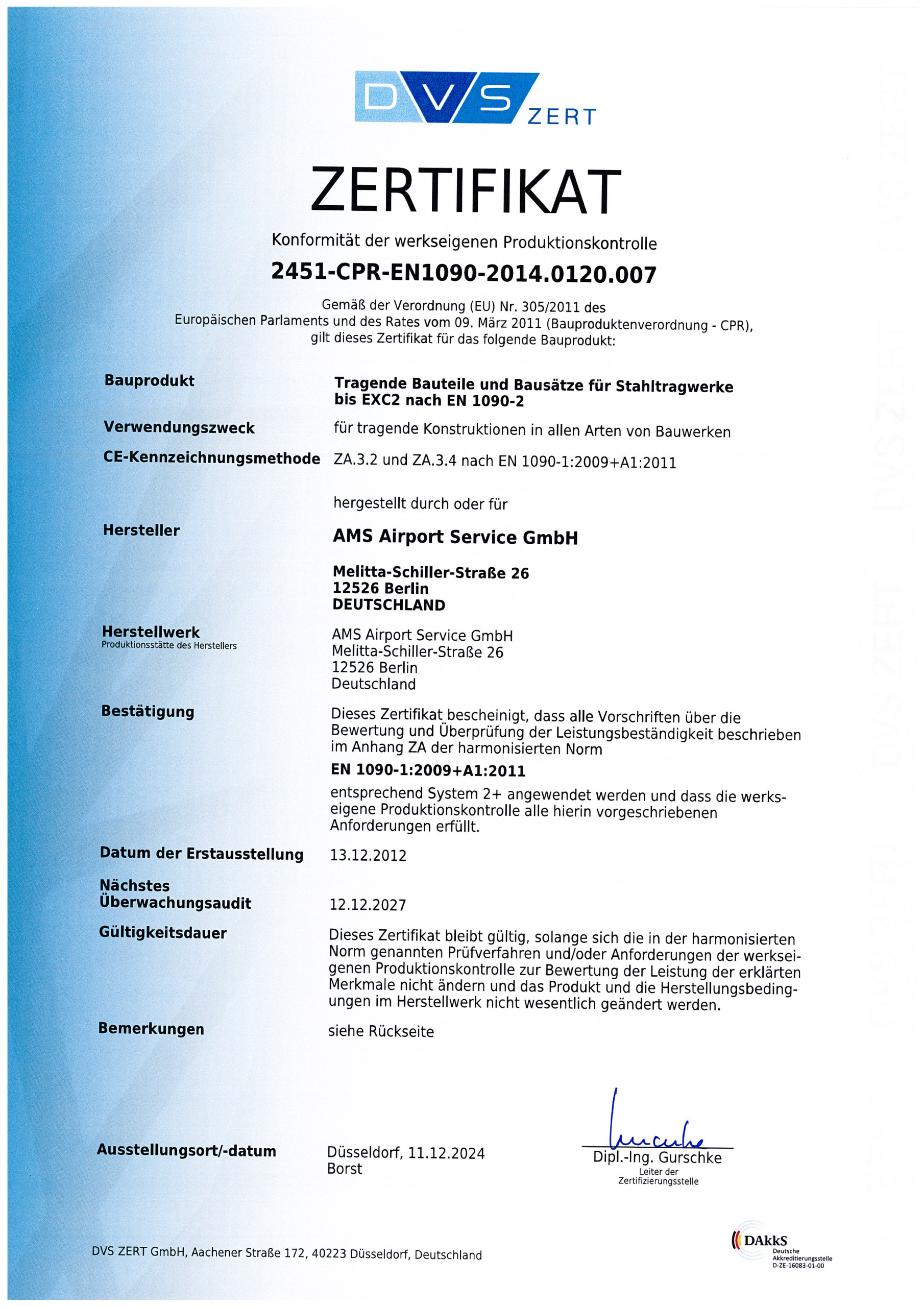 DVS ZERT

ZERTIFIKAT

Konformität der werkseigenen Produktionskontrolle

2451-CPR-EN1090-2014.0120.007

Gemäß der Verordnung (EU) Nr. 305/2011 des Europäischen Parlaments und des Rates vom 09. März 2011 (Bauproduktenverordnung - CPR), gilt dieses Zertifikat für das folgende Bauprodukt:

Bauprodukt
Tragende Bauteile und Bausätze für Stahltragwerke bis EXC2 nach EN 1090-2

Verwendungszweck
für tragende Konstruktionen in allen Arten von Bauwerken

CE-Kennzeichnungsmethode
ZA.3.2 und ZA.3.4 nach EN 1090-1:2009+A1:2011

hergestellt durch oder für

Hersteller
AMS Airport Service GmbH

Melitta-Schiller-Straße 26
12526 Berlin
DEUTSCHLAND

Herstellwerk
Produktionsstätte des Herstellers
AMS Airport Service GmbH
Melitta-Schiller-Straße 26
12526 Berlin
Deutschland

Bestätigung
Dieses Zertifikat bescheinigt, dass alle Vorschriften über die Bewertung und Überprüfung der Leistungsbeständigkeit beschrieben im Anhang ZA der harmonisierten Norm
EN 1090-1:2009+A1:2011
entsprechend System 2+ angewendet werden und dass die werkseigene Produktionskontrolle alle hierin vorgeschriebenen Anforderungen erfüllt.

Datum der Erstausstellung
13.12.2012

Nächstes Überwachungsaudit
12.12.2027

Gültigkeitsdauer
Dieses Zertifikat bleibt gültig, solange sich die in der harmonisierten Norm genannten Prüfverfahren und/oder Anforderungen der werkseigenen Produktionskontrolle zur Bewertung der Leistung der erklärten Merkmale nicht ändern und das Produkt und die Herstellungsbedingungen im Herstellwerk nicht wesentlich geändert werden.

Bemerkungen
siehe Rückseite

Ausstellungsort/-datum
Düsseldorf, 11.12.2024
Borst

Dipl.-Ing. Gurschke
Leiter der Zertifizierungsstelle

DVS ZERT GmbH, Aachener Straße 172, 40223 Düsseldorf, Deutschland

DAkkS
Deutsche Akkreditierungsstelle
D-ZE-16083-01-00